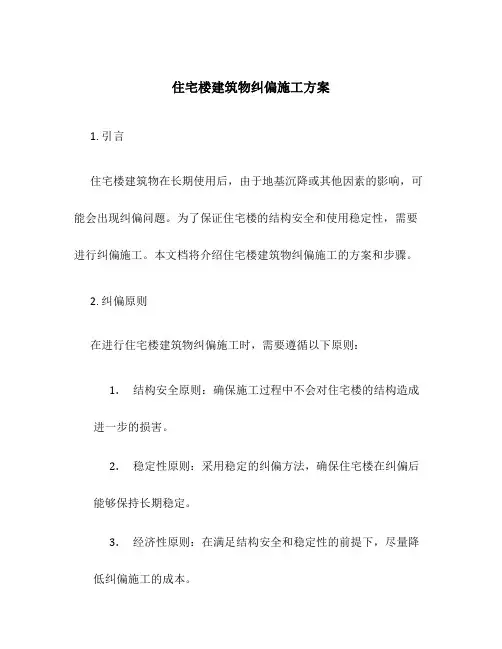 住宅楼建筑物纠偏施工方案

1. 引言

住宅楼建筑物在长期使用后，由于地基沉降或其他因素的影响，可能会出现纠偏问题。为了保证住宅楼的结构安全和使用稳定性，需要进行纠偏施工。本文档将介绍住宅楼建筑物纠偏施工的方案和步骤。

2. 纠偏原则

在进行住宅楼建筑物纠偏施工时，需要遵循以下原则：

1. 结构安全原则：确保施工过程中不会对住宅楼的结构造成进一步的损害。

2. 稳定性原则：采用稳定的纠偏方法，确保住宅楼在纠偏后能够保持长期稳定。

3. 经济性原则：在满足结构安全和稳定性的前提下，尽量降低纠偏施工的成本。